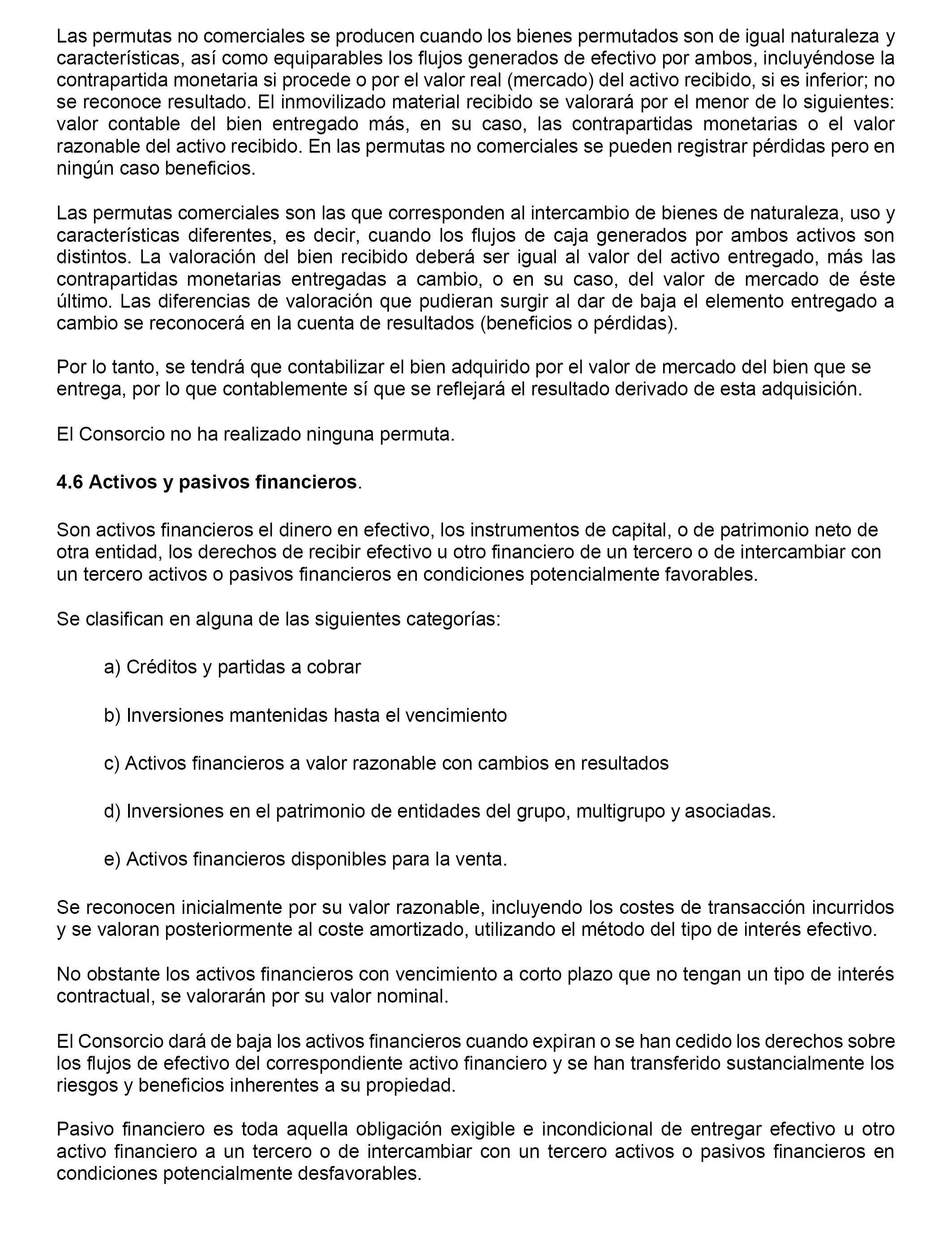 Las permutas no comerciales se producen cuando los bienes permutados son de igual naturaleza y características, así como equiparables los flujos generados de efectivo por ambos, incluyéndose la contrapartida monetaria si procede o por el valor real (mercado) del activo recibido, si es inferior; no se reconoce resultado. El inmovilizado material recibido se valorará por el menor de lo siguientes: valor contable del bien entregado más, en su caso, las contrapartidas monetarias o el valor razonable del activo recibido. En las permutas no comerciales se pueden registrar pérdidas pero en ningún caso beneficios.

Las permutas comerciales son las que corresponden al intercambio de bienes de naturaleza, uso y características diferentes, es decir, cuando los flujos de caja generados por ambos activos son distintos. La valoración del bien recibido deberá ser igual al valor del activo entregado, más las contrapartidas monetarias entregadas a cambio, o en su caso, del valor de mercado de éste último. Las diferencias de valoración que pudieran surgir al dar de baja el elemento entregado a cambio se reconocerá en la cuenta de resultados (beneficios o pérdidas).

Por lo tanto, se tendrá que contabilizar el bien adquirido por el valor de mercado del bien que se entrega, por lo que contablemente sí que se reflejará el resultado derivado de esta adquisición.

El Consorcio no ha realizado ninguna permuta.

4.6 Activos y pasivos financieros.

Son activos financieros el dinero en efectivo, los instrumentos de capital, o de patrimonio neto de otra entidad, los derechos de recibir efectivo u otro financiero de un tercero o de intercambiar con un tercero activos o pasivos financieros en condiciones potencialmente favorables.

Se clasifican en alguna de las siguientes categorías:

a) Créditos y partidas a cobrar

b) Inversiones mantenidas hasta el vencimiento

c) Activos financieros a valor razonable con cambios en resultados

d) Inversiones en el patrimonio de entidades del grupo, multigrupo y asociadas.

e) Activos financieros disponibles para la venta.

Se reconocen inicialmente por su valor razonable, incluyendo los costes de transacción incurridos y se valoran posteriormente al coste amortizado, utilizando el método del tipo de interés efectivo.

No obstante los activos financieros con vencimiento a corto plazo que no tengan un tipo de interés contractual, se valorarán por su valor nominal.

El Consorcio dará de baja los activos financieros cuando expiran o se han cedido los derechos sobre los flujos de efectivo del correspondiente activo financiero y se han transferido sustancialmente los riesgos y beneficios inherentes a su propiedad.

Pasivo financiero es toda aquella obligación exigible e incondicional de entregar efectivo u otro activo financiero a un tercero o de intercambiar con un tercero activos o pasivos financieros en condiciones potencialmente desfavorables.